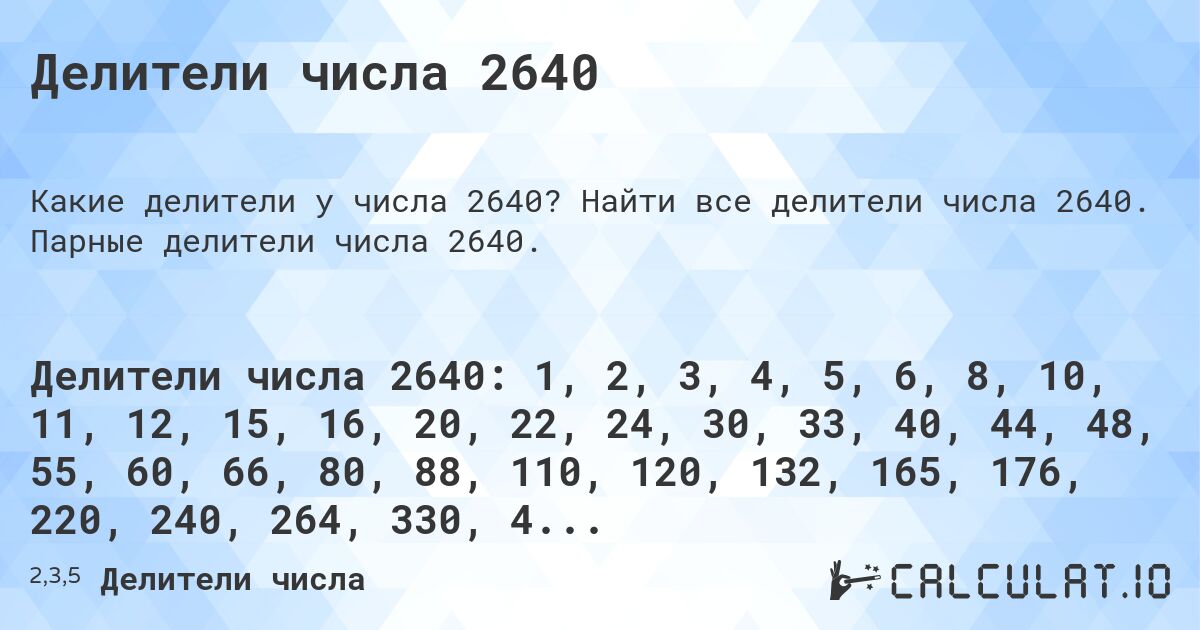 Делители числа 2640

Какие делители у числа 2640? Найти все делители числа 2640. Парные делители числа 2640.

Делители числа 2640: 1, 2, 3, 4, 5, 6, 8, 10, 11, 12, 15, 16, 20, 22, 24, 30, 33, 40, 44, 48, 55, 60, 66, 80, 88, 110, 120, 132, 165, 176, 220, 240, 264, 330, 4...

2,3,5 Делители числа

CALCULAT.IO